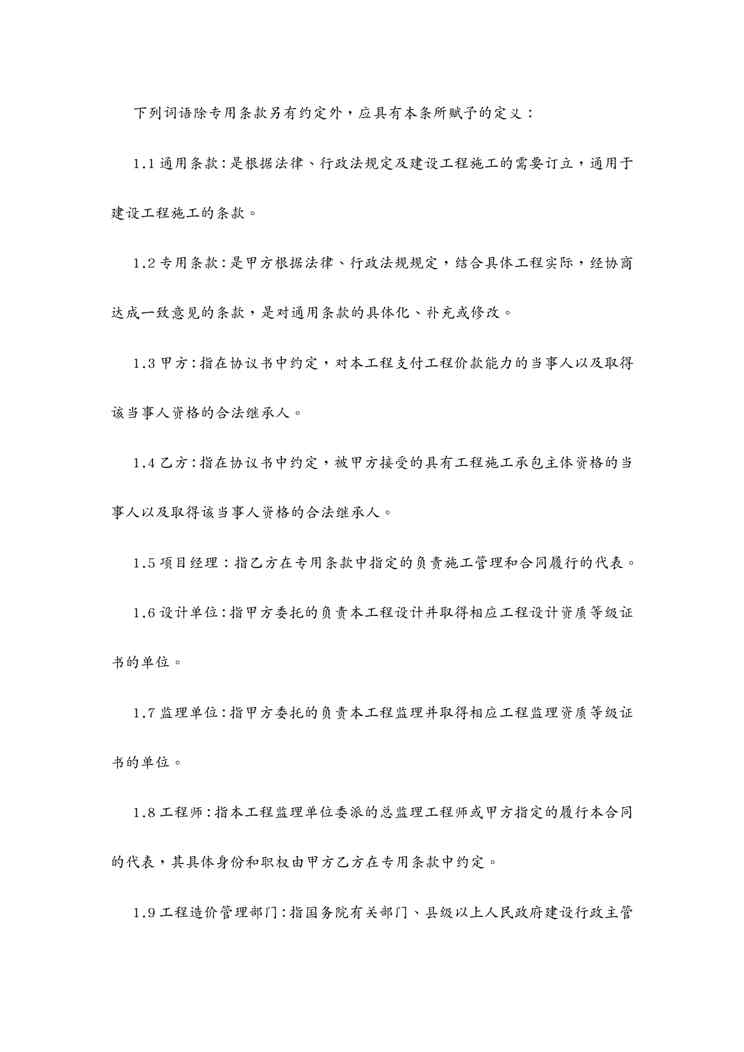 下列词语除专用条款另有约定外，应具有本条所赋予的定义：

1.1 通用条款：是根据法律、行政法规定及建设工程施工的需要订立，通用于建设工程施工的条款。

1.2 专用条款：是甲方根据法律、行政法规规定，结合具体工程实际，经协商达成一致意见的条款，是对通用条款的具体化、补充或修改。

1.3 甲方：指在协议书中约定，对本工程支付工程价款能力的当事人以及取得该当事人资格的合法继承人。

1.4 乙方：指在协议书中约定，被甲方接受的具有工程施工承包主体资格的当事人以及取得该当事人资格的合法继承人。

1.5 项目经理：指乙方在专用条款中指定的负责施工管理和合同履行的代表。

1.6 设计单位：指甲方委托的负责本工程设计并取得相应工程设计资质等级证书的单位。

1.7 监理单位：指甲方委托的负责本工程监理并取得相应工程监理资质等级证书的单位。

1.8 工程师：指本工程监理单位委派的总监理工程师或甲方指定的履行本合同的代表，其具体身份和职权由甲方乙方在专用条款中约定。

1.9 工程造价管理部门：指国务院有关部门、县级以上人民政府建设行政主管